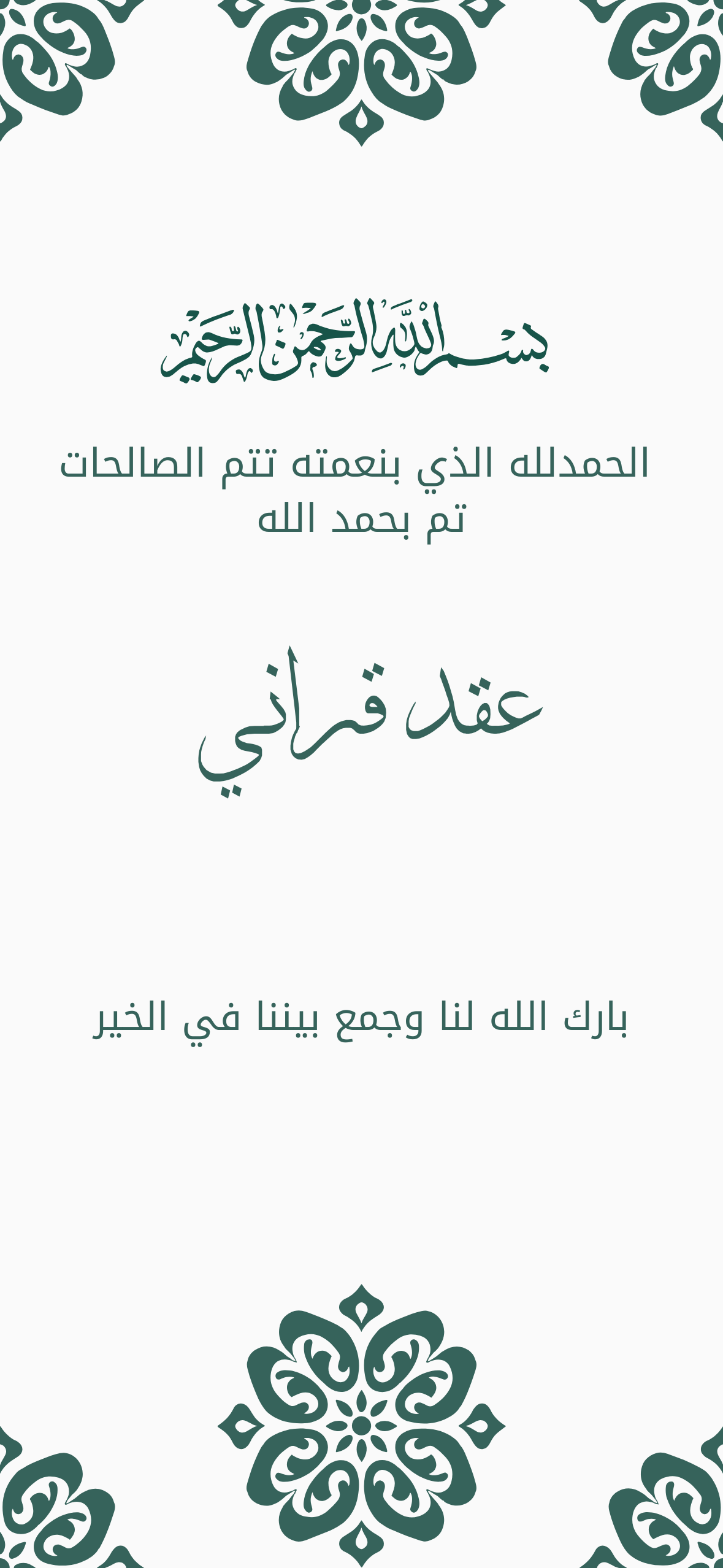 بسم الله الرحمن الرحيم

الحمدلله الذي بنعمته تتم الصالحات
تم بحمد الله

عقد قراني

بارك الله لنا وجمع بيننا في الخير